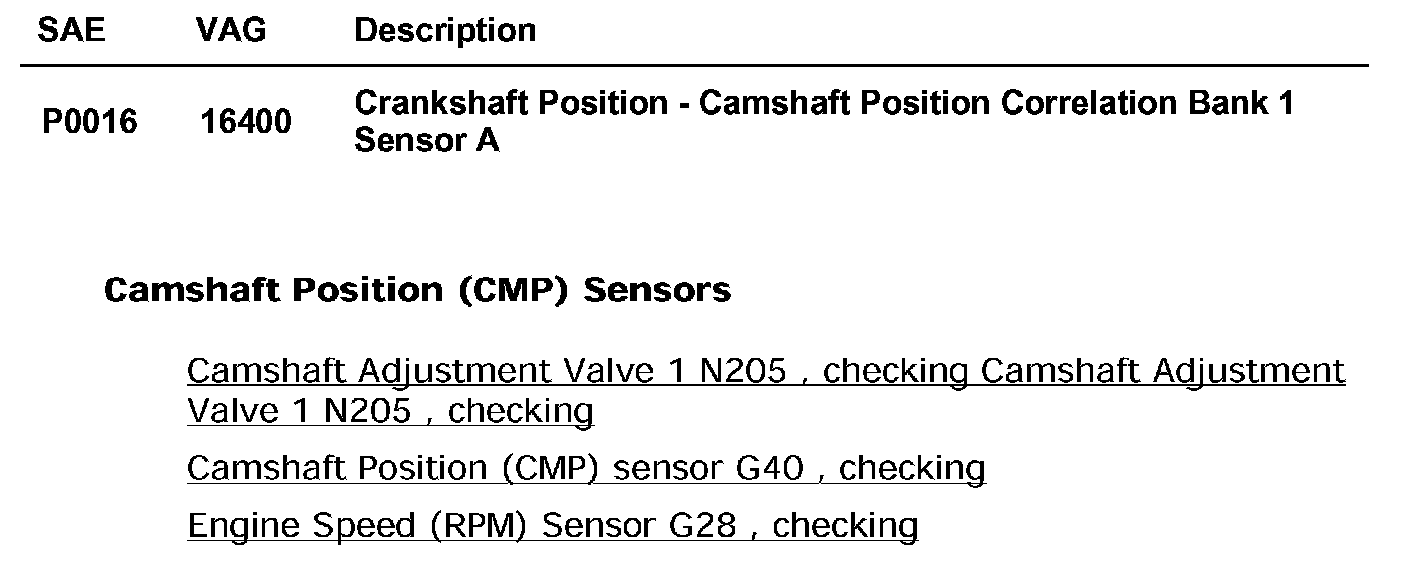 | SAE | VAG | Description |
|---|---|---|
| P0016 | 16400 | Crankshaft Position - Camshaft Position Correlation Bank 1 Sensor A |

Camshaft Position (CMP) Sensors

Camshaft Adjustment Valve 1 N205 , checking Camshaft Adjustment Valve 1 N205 , checking

Camshaft Position (CMP) sensor G40 , checking

Engine Speed (RPM) Sensor G28 , checking